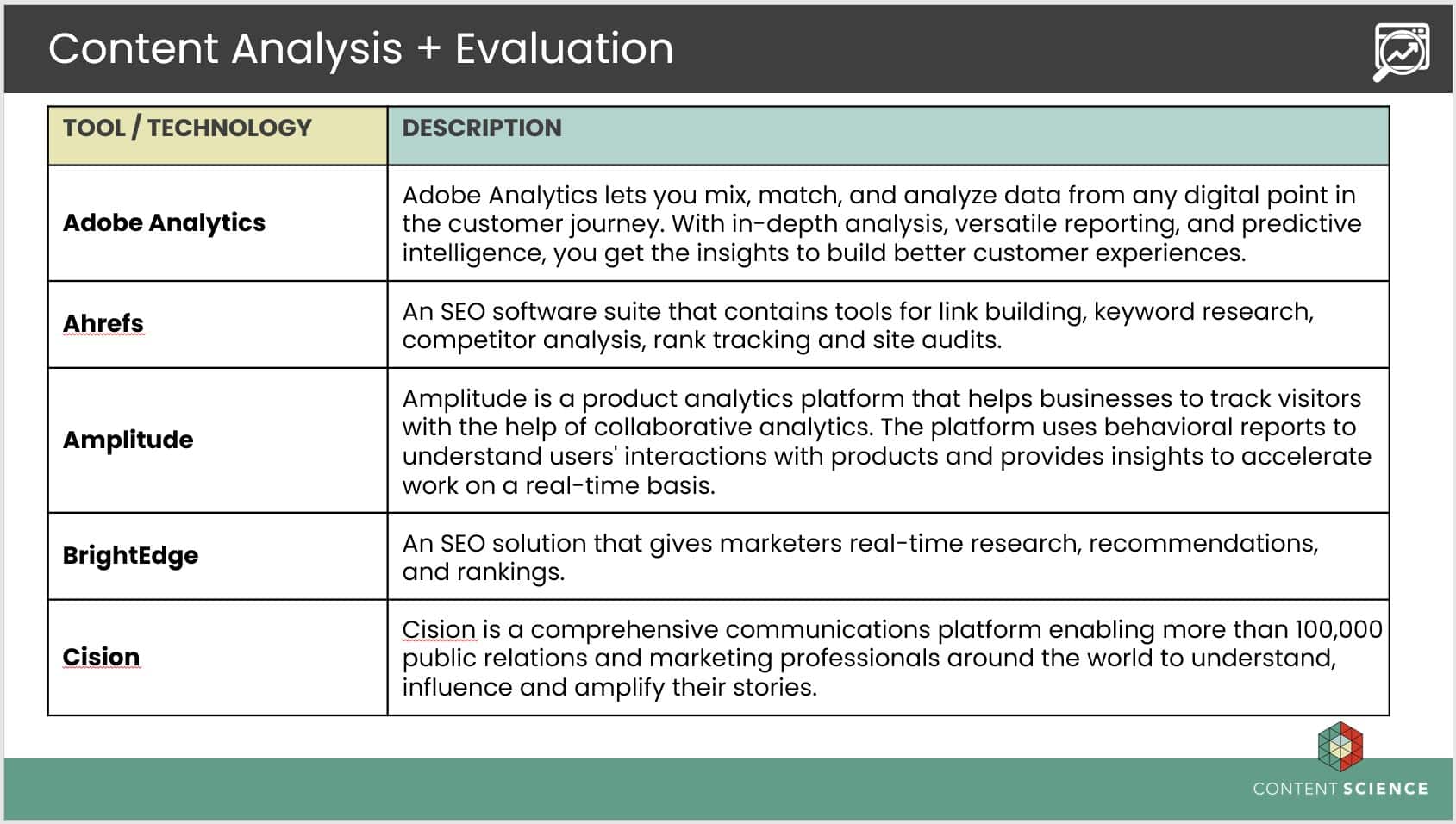 Content Analysis + Evaluation

| TOOL / TECHNOLOGY | DESCRIPTION |
|---|---|
| Adobe Analytics | Adobe Analytics lets you mix, match, and analyze data from any digital point in the customer journey. With in-depth analysis, versatile reporting, and predictive intelligence, you get the insights to build better customer experiences. |
| Ahrefs | An SEO software suite that contains tools for link building, keyword research, competitor analysis, rank tracking and site audits. |
| Amplitude | Amplitude is a product analytics platform that helps businesses to track visitors with the help of collaborative analytics. The platform uses behavioral reports to understand users' interactions with products and provides insights to accelerate work on a real-time basis. |
| BrightEdge | An SEO solution that gives marketers real-time research, recommendations, and rankings. |
| Cision | Cision is a comprehensive communications platform enabling more than 100,000 public relations and marketing professionals around the world to understand, influence and amplify their stories. |

CONTENT SCIENCE